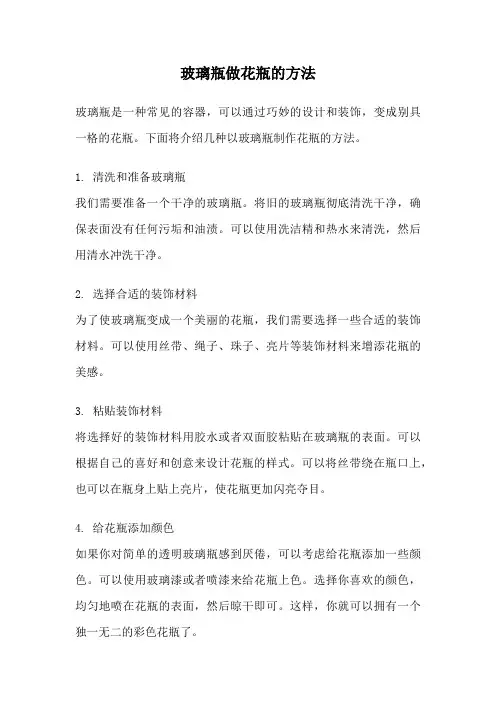 玻璃瓶做花瓶的方法

玻璃瓶是一种常见的容器，可以通过巧妙的设计和装饰，变成别具一格的花瓶。下面将介绍几种以玻璃瓶制作花瓶的方法。

1. 清洗和准备玻璃瓶
我们需要准备一个干净的玻璃瓶。将旧的玻璃瓶彻底清洗干净，确保表面没有任何污垢和油渍。可以使用洗洁精和热水来清洗，然后用清水冲洗干净。

2. 选择合适的装饰材料
为了使玻璃瓶变成一个美丽的花瓶，我们需要选择一些合适的装饰材料。可以使用丝带、绳子、珠子、亮片等装饰材料来增添花瓶的美感。

3. 粘贴装饰材料
将选择好的装饰材料用胶水或者双面胶粘贴在玻璃瓶的表面。可以根据自己的喜好和创意来设计花瓶的样式。可以将丝带绕在瓶口上，也可以在瓶身上贴上亮片，使花瓶更加闪亮夺目。

4. 给花瓶添加颜色
如果你对简单的透明玻璃瓶感到厌倦，可以考虑给花瓶添加一些颜色。可以使用玻璃漆或者喷漆来给花瓶上色。选择你喜欢的颜色，均匀地喷在花瓶的表面，然后晾干即可。这样，你就可以拥有一个独一无二的彩色花瓶了。